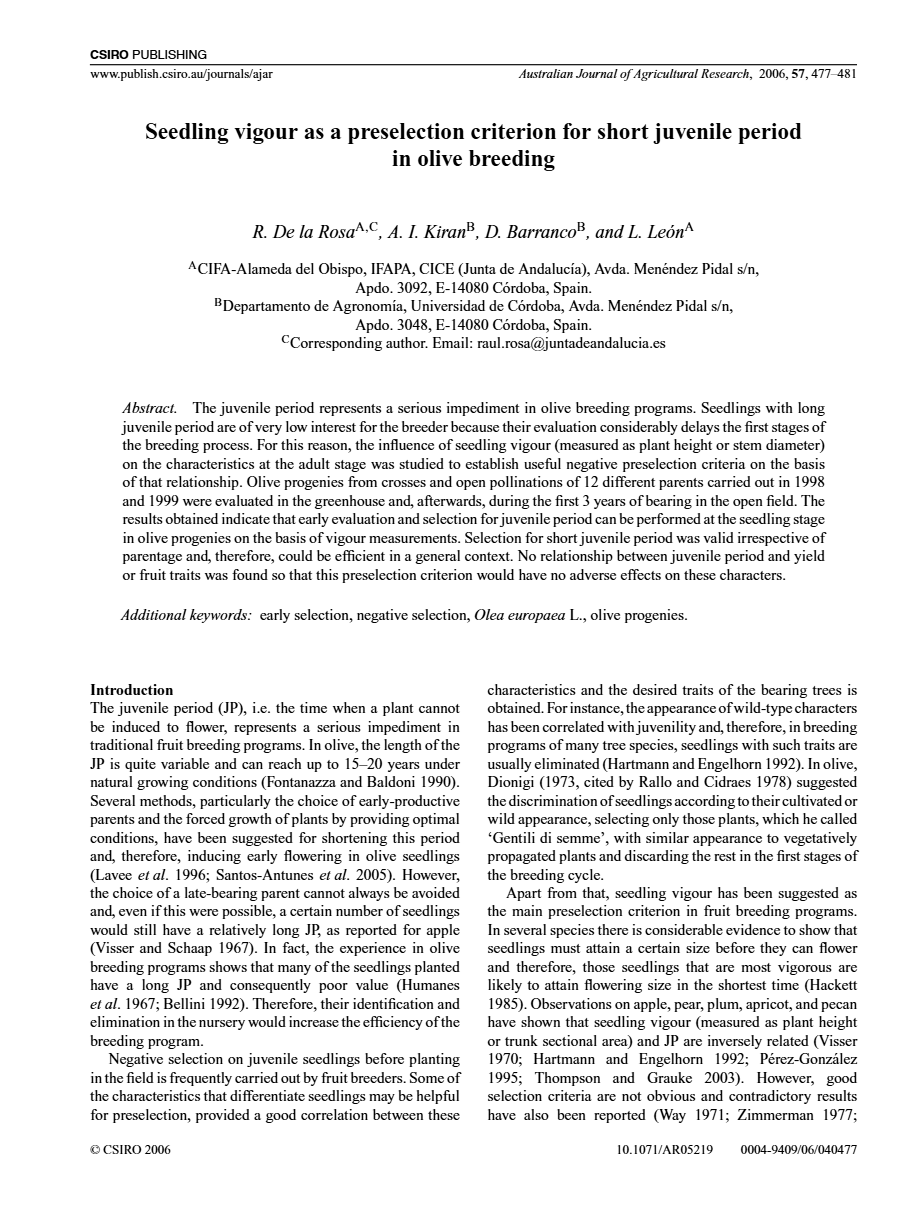 CSIRO PUBLISHING

www.publish.csiro.au/journals/ajar

Australian Journal of Agricultural Research, 2006, 57, 477–481

Seedling vigour as a preselection criterion for short juvenile period in olive breeding

R. De la Rosa$^{A,C}$, A. I. Kiran$^{B}$, D. Barranco$^{B}$, and L. León$^{A}$

$^{A}$CIFA-Alameda del Obispo, IFAPA, CICE (Junta de Andalucía), Avda. Menéndez Pidal s/n, Apdo. 3092, E-14080 Córdoba, Spain.
$^{B}$Departamento de Agronomía, Universidad de Córdoba, Avda. Menéndez Pidal s/n, Apdo. 3048, E-14080 Córdoba, Spain.
$^{C}$Corresponding author. Email: raul.rosa@juntadeandalucia.es

Abstract. The juvenile period represents a serious impediment in olive breeding programs. Seedlings with long juvenile period are of very low interest for the breeder because their evaluation considerably delays the first stages of the breeding process. For this reason, the influence of seedling vigour (measured as plant height or stem diameter) on the characteristics at the adult stage was studied to establish useful negative preselection criteria on the basis of that relationship. Olive progenies from crosses and open pollinations of 12 different parents carried out in 1998 and 1999 were evaluated in the greenhouse and, afterwards, during the first 3 years of bearing in the open field. The results obtained indicate that early evaluation and selection for juvenile period can be performed at the seedling stage in olive progenies on the basis of vigour measurements. Selection for short juvenile period was valid irrespective of parentage and, therefore, could be efficient in a general context. No relationship between juvenile period and yield or fruit traits was found so that this preselection criterion would have no adverse effects on these characters.

Additional keywords: early selection, negative selection, Olea europaea L., olive progenies.

Introduction
The juvenile period (JP), i.e. the time when a plant cannot be induced to flower, represents a serious impediment in traditional fruit breeding programs. In olive, the length of the JP is quite variable and can reach up to 15–20 years under natural growing conditions (Fontanazza and Baldoni 1990). Several methods, particularly the choice of early-productive parents and the forced growth of plants by providing optimal conditions, have been suggested for shortening this period and, therefore, inducing early flowering in olive seedlings (Lavee et al. 1996; Santos-Antunes et al. 2005). However, the choice of a late-bearing parent cannot always be avoided and, even if this were possible, a certain number of seedlings would still have a relatively long JP, as reported for apple (Visser and Schaap 1967). In fact, the experience in olive breeding programs shows that many of the seedlings planted have a long JP and consequently poor value (Humanes et al. 1967; Bellini 1992). Therefore, their identification and elimination in the nursery would increase the efficiency of the breeding program.

Negative selection on juvenile seedlings before planting in the field is frequently carried out by fruit breeders. Some of the characteristics that differentiate seedlings may be helpful for preselection, provided a good correlation between these characteristics and the desired traits of the bearing trees is obtained. For instance, the appearance of wild-type characters has been correlated with juvenility and, therefore, in breeding programs of many tree species, seedlings with such traits are usually eliminated (Hartmann and Engelhorn 1992). In olive, Dionigi (1973, cited by Rallo and Cidraes 1978) suggested the discrimination of seedlings according to their cultivated or wild appearance, selecting only those plants, which he called 'Gentili di semme', with similar appearance to vegetatively propagated plants and discarding the rest in the first stages of the breeding cycle.

Apart from that, seedling vigour has been suggested as the main preselection criterion in fruit breeding programs. In several species there is considerable evidence to show that seedlings must attain a certain size before they can flower and therefore, those seedlings that are most vigorous are likely to attain flowering size in the shortest time (Hackett 1985). Observations on apple, pear, plum, apricot, and pecan have shown that seedling vigour (measured as plant height or trunk sectional area) and JP are inversely related (Visser 1970; Hartmann and Engelhorn 1992; Pérez-González 1995; Thompson and Grauke 2003). However, good selection criteria are not obvious and contradictory results have also been reported (Way 1971; Zimmerman 1977;

© CSIRO 2006

10.1071/AR05219 0004-9409/06/040477